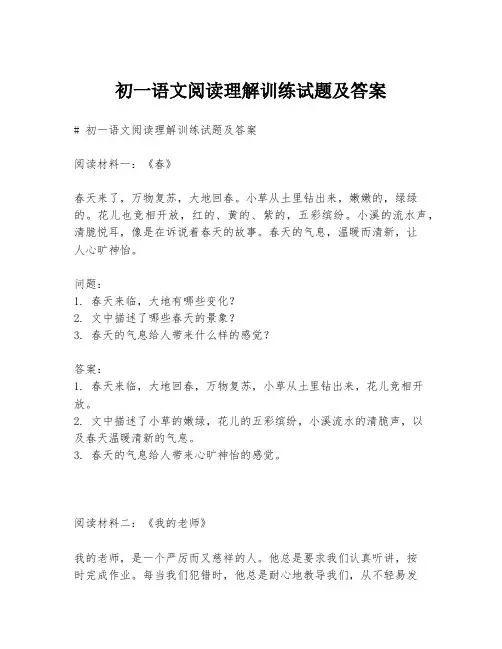 初一语文阅读理解训练试题及答案

# 初一语文阅读理解训练试题及答案

阅读材料一：《春》

春天来了，万物复苏，大地回春。小草从土里钻出来，嫩嫩的，绿绿的。花儿也竞相开放，红的、黄的、紫的，五彩缤纷。小溪的流水声，清脆悦耳，像是在诉说着春天的故事。春天的气息，温暖而清新，让人心旷神怡。

问题：
1. 春天来临，大地有哪些变化？
2. 文中描述了哪些春天的景象？
3. 春天的气息给人带来什么样的感觉？

答案：
1. 春天来临，大地回春，万物复苏，小草从土里钻出来，花儿竞相开放。
2. 文中描述了小草的嫩绿，花儿的五彩缤纷，小溪流水的清脆声，以及春天温暖清新的气息。
3. 春天的气息给人带来心旷神怡的感觉。

阅读材料二：《我的老师》

我的老师，是一个严厉而又慈祥的人。他总是要求我们认真听讲，按时完成作业。每当我们犯错时，他总是耐心地教导我们，从不轻易发